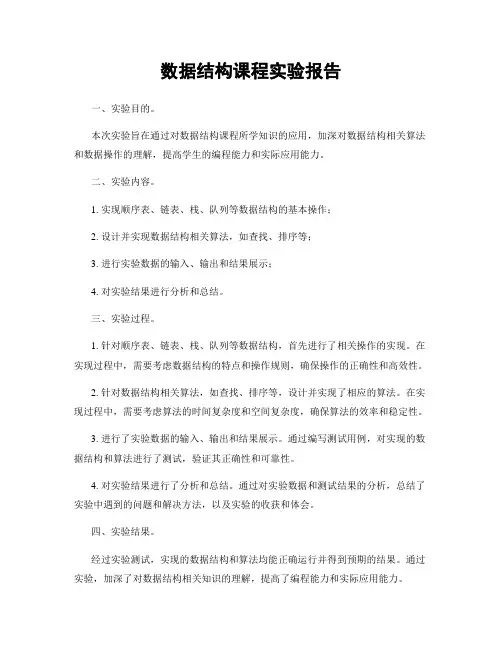 数据结构课程实验报告

一、实验目的。

本次实验旨在通过对数据结构课程所学知识的应用，加深对数据结构相关算法和数据操作的理解，提高学生的编程能力和实际应用能力。

二、实验内容。

1. 实现顺序表、链表、栈、队列等数据结构的基本操作；

2. 设计并实现数据结构相关算法，如查找、排序等；

3. 进行实验数据的输入、输出和结果展示；

4. 对实验结果进行分析和总结。

三、实验过程。

1. 针对顺序表、链表、栈、队列等数据结构，首先进行了相关操作的实现。在实现过程中，需要考虑数据结构的特点和操作规则，确保操作的正确性和高效性。

2. 针对数据结构相关算法，如查找、排序等，设计并实现了相应的算法。在实现过程中，需要考虑算法的时间复杂度和空间复杂度，确保算法的效率和稳定性。

3. 进行了实验数据的输入、输出和结果展示。通过编写测试用例，对实现的数据结构和算法进行了测试，验证其正确性和可靠性。

4. 对实验结果进行了分析和总结。通过对实验数据和测试结果的分析，总结了实验中遇到的问题和解决方法，以及实验的收获和体会。

四、实验结果。

经过实验测试，实现的数据结构和算法均能正确运行并得到预期的结果。通过实验，加深了对数据结构相关知识的理解，提高了编程能力和实际应用能力。